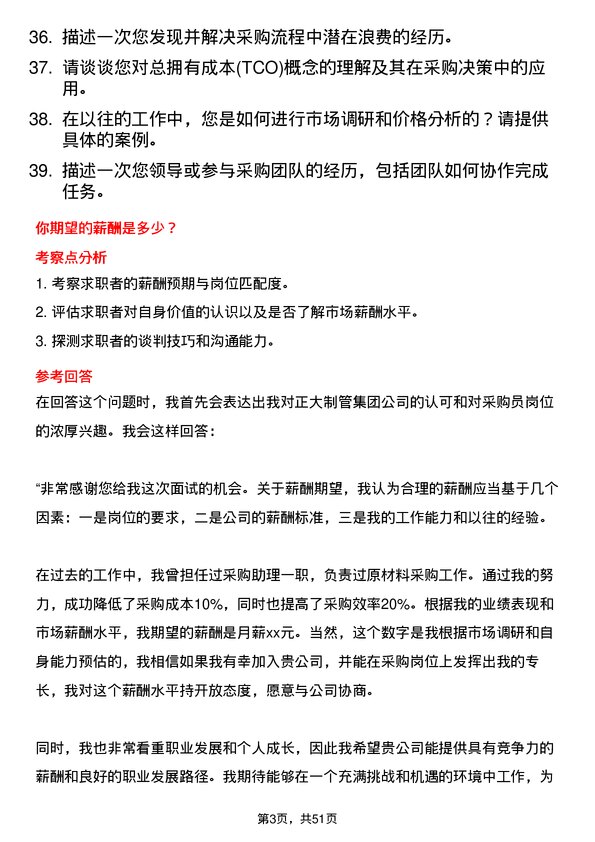 36. 描述一次您发现并解决采购流程中潜在浪费的经历。

37. 请谈谈您对总拥有成本(TCO)概念的理解及其在采购决策中的应用。

38. 在以往的工作中，您是如何进行市场调研和价格分析的？请提供具体的案例。

39. 描述一次您领导或参与采购团队的经历，包括团队如何协作完成任务。

你期望的薪酬是多少？

考察点分析

1. 考察求职者的薪酬预期与岗位匹配度。

2. 评估求职者对自身价值的认识以及是否了解市场薪酬水平。

3. 探测求职者的谈判技巧和沟通能力。

参考回答

在回答这个问题时，我首先会表达出我对正大制管集团公司的认可和对采购员岗位的浓厚兴趣。我会这样回答：

“非常感谢您给我这次面试的机会。关于薪酬期望，我认为合理的薪酬应当基于几个因素：一是岗位的要求，二是公司的薪酬标准，三是我的工作能力和以往的经验。

在过去的工作中，我曾担任过采购助理一职，负责过原材料采购工作。通过我的努力，成功降低了采购成本10%，同时也提高了采购效率20%。根据我的业绩表现和市场薪酬水平，我期望的薪酬是月薪xx元。当然，这个数字是我根据市场调研和自身能力预估的，我相信如果我有幸加入贵公司，并能在采购岗位上发挥出我的专长，我对这个薪酬水平持开放态度，愿意与公司协商。

同时，我也非常看重职业发展和个人成长，因此我希望贵公司能提供具有竞争力的薪酬和良好的职业发展路径。我期待能够在一个充满挑战和机遇的环境中工作，为

第3页，共51页